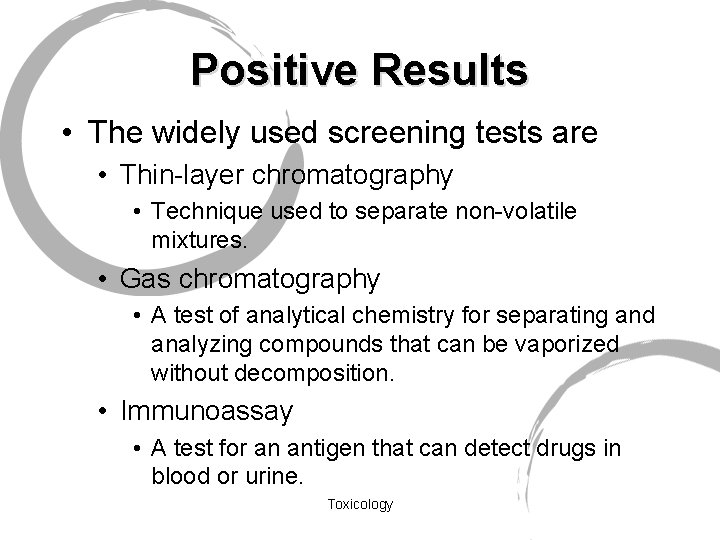 Positive Results

• The widely used screening tests are

• Thin-layer chromatography

• Technique used to separate non-volatile mixtures.

• Gas chromatography

• A test of analytical chemistry for separating and analyzing compounds that can be vaporized without decomposition.

• Immunoassay

• A test for an antigen that can detect drugs in blood or urine.

Toxicology